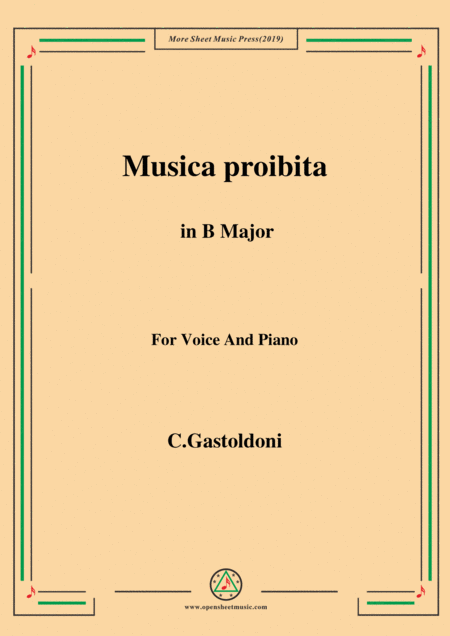 More Sheet Music Press(2019)

Musica proibita

in B Major

For Voice And Piano

C.Gastoldoni

www.opensheetmusic.com